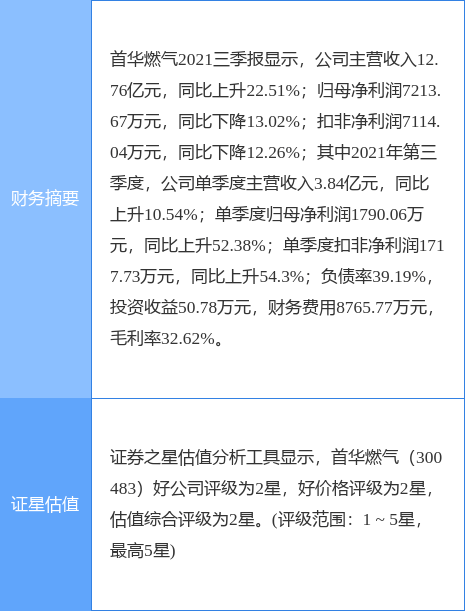 | 财务摘要 | 首华燃气2021三季报显示，公司主营收入12.76亿元，同比上升22.51%；归母净利润7213.67万元，同比下降13.02%；扣非净利润7114.04万元，同比下降12.26%；其中2021年第三季度，公司单季度主营收入3.84亿元，同比上升10.54%；单季度归母净利润1790.06万元，同比上升52.38%；单季度扣非净利润1717.73万元，同比上升54.3%；负债率39.19%，投资收益50.78万元，财务费用8765.77万元，毛利率32.62%。 |
|---|---|
| 证星估值 | 证券之星估值分析工具显示，首华燃气（300483）好公司评级为2星，好价格评级为2星，估值综合评级为2星。(评级范围：1 ~ 5星，最高5星) |